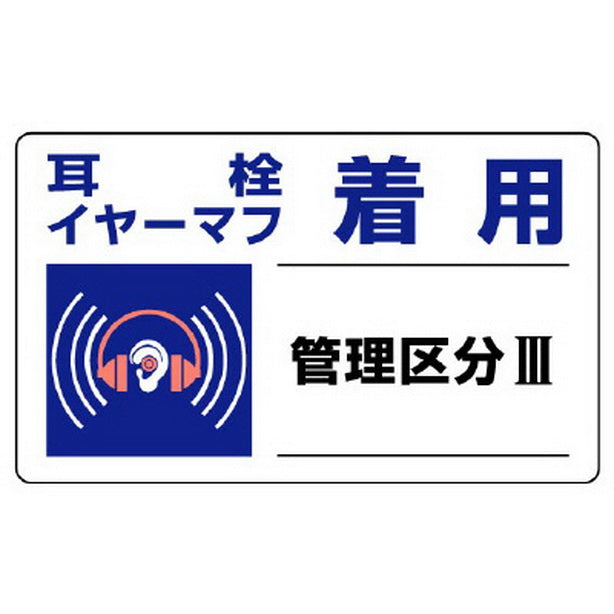 耳栓
イヤーマフ 着用

管理区分Ⅲ